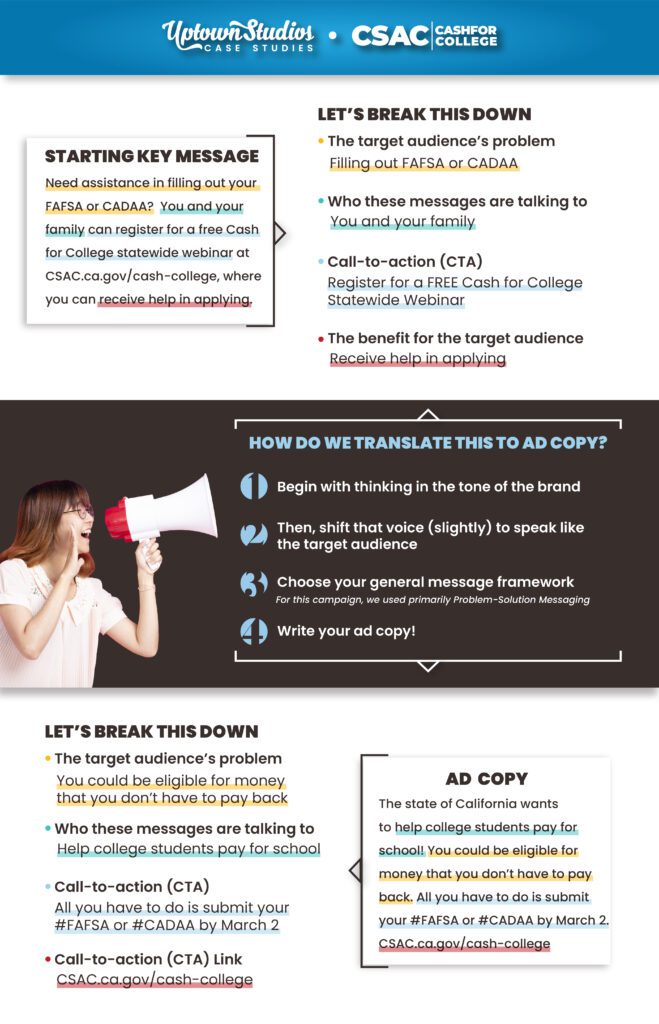 Uptown Studios CASE STUDIES • CSAC CASH FOR COLLEGE

STARTING KEY MESSAGE

Need assistance in filling out your FAFSA or CADAA? You and your family can register for a free Cash for College statewide webinar at CSAC.ca.gov/cash-college, where you can receive help in applying.

LET'S BREAK THIS DOWN

• The target audience's problem
Filling out FAFSA or CADAA

• Who these messages are talking to
You and your family

• Call-to-action (CTA)
Register for a FREE Cash for College Statewide Webinar

• The benefit for the target audience
Receive help in applying

HOW DO WE TRANSLATE THIS TO AD COPY?

1 Begin with thinking in the tone of the brand

2 Then, shift that voice (slightly) to speak like the target audience

3 Choose your general message framework
For this campaign, we used primarily Problem-Solution Messaging

4 Write your ad copy!

LET'S BREAK THIS DOWN

• The target audience's problem
You could be eligible for money that you don't have to pay back

• Who these messages are talking to
Help college students pay for school

• Call-to-action (CTA)
All you have to do is submit your #FAFSA or #CADAA by March 2

• Call-to-action (CTA) Link
CSAC.ca.gov/cash-college

AD COPY

The state of California wants to help college students pay for school! You could be eligible for money that you don't have to pay back. All you have to do is submit your #FAFSA or #CADAA by March 2. CSAC.ca.gov/cash-college